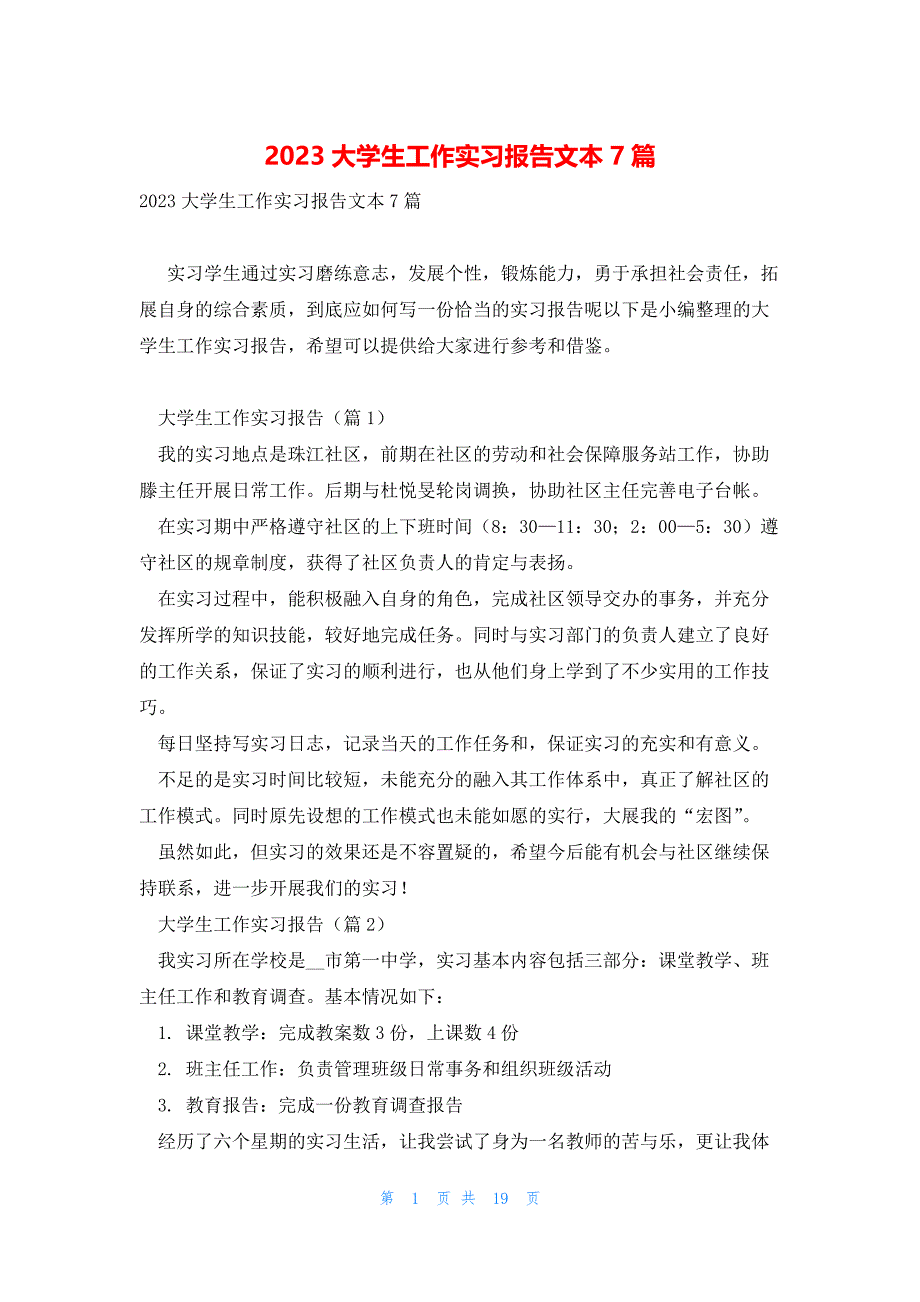 2023 大学生工作实习报告文本 7 篇

2023 大学生工作实习报告文本 7 篇

实习学生通过实习磨练意志，发展个性，锻炼能力，勇于承担社会责任，拓展自身的综合素质，到底应如何写一份恰当的实习报告呢以下是小编整理的大学生工作实习报告，希望可以提供给大家进行参考和借鉴。

大学生工作实习报告（篇 1）

我的实习地点是珠江社区，前期在社区的劳动和社会保障服务站工作，协助滕主任开展日常工作。后期与杜悦旻轮岗调换，协助社区主任完善电子台帐。

在实习期中严格遵守社区的上下班时间（8：30—11：30；2：00—5：30）遵守社区的规章制度，获得了社区负责人的肯定与表扬。

在实习过程中，能积极融入自身的角色，完成社区领导交办的事务，并充分发挥所学的知识技能，较好地完成任务。同时与实习部门的负责人建立了良好的工作关系，保证了实习的顺利进行，也从他们身上学到了不少实用的工作技巧。

每日坚持写实习日志，记录当天的工作任务和，保证实习的充实和有意义。

不足的是实习时间比较短，未能充分的融入其工作体系中，真正了解社区的工作模式。同时原先设想的工作模式也未能如愿的实行，大展我的“宏图”。

虽然如此，但实习的效果还是不容置疑的，希望今后能有机会与社区继续保持联系，进一步开展我们的实习！

大学生工作实习报告（篇 2）

我实习所在学校是__市第一中学，实习基本内容包括三部分：课堂教学、班主任工作和教育调查。基本情况如下：

1. 课堂教学：完成教案数 3 份，上课数 4 份

2. 班主任工作：负责管理班级日常事务和组织班级活动

3. 教育报告：完成一份教育调查报告

经历了六个星期的实习生活，让我尝试了身为一名教师的苦与乐，更让我体

第 1 页 共 19 页